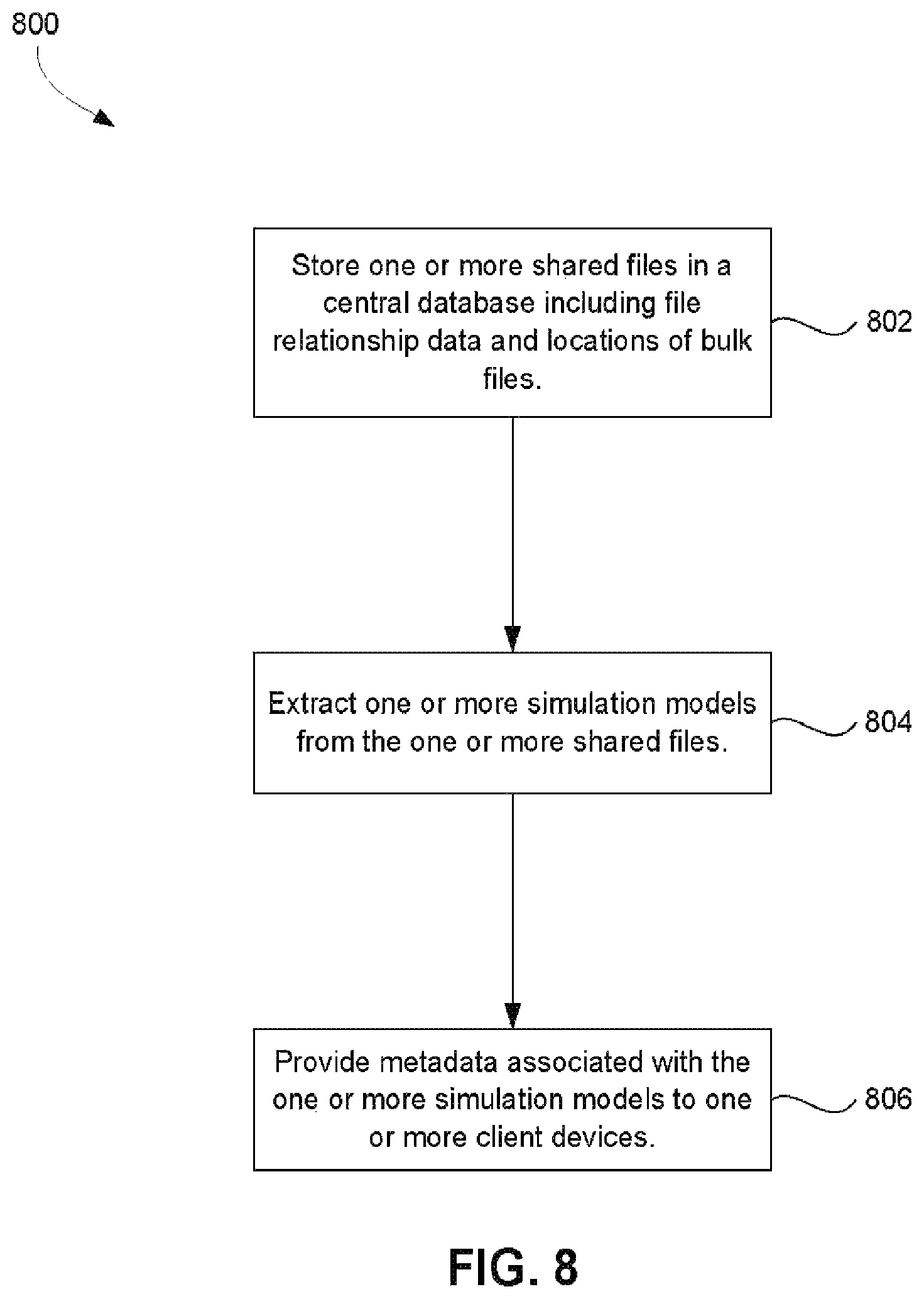 800

Store one or more shared files in a central database including file relationship data and locations of bulk files.

802

Extract one or more simulation models from the one or more shared files.

804

Provide metadata associated with the one or more simulation models to one or more client devices.

806

FIG. 8